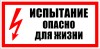 ИСПЫТАНИЕ
ОПАСНО
ДЛЯ ЖИЗНИ